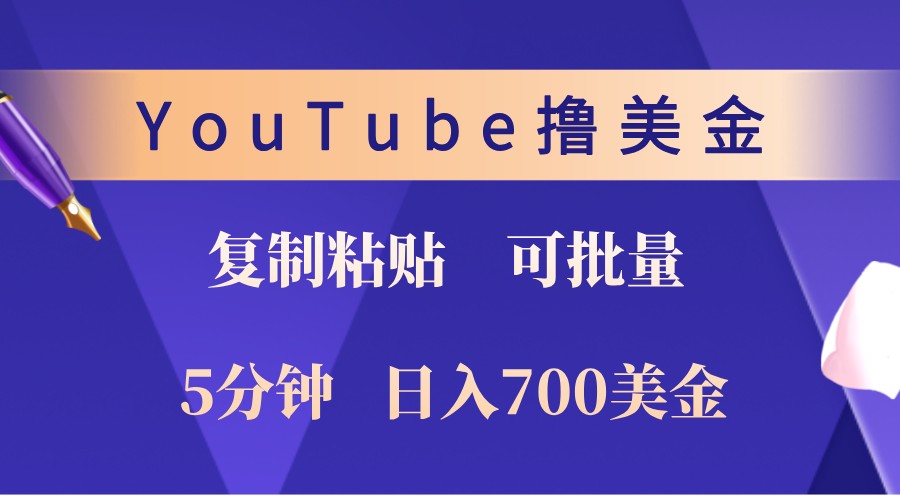 YouTube撸美金

复制粘贴　可批量

5分钟　日入700美金